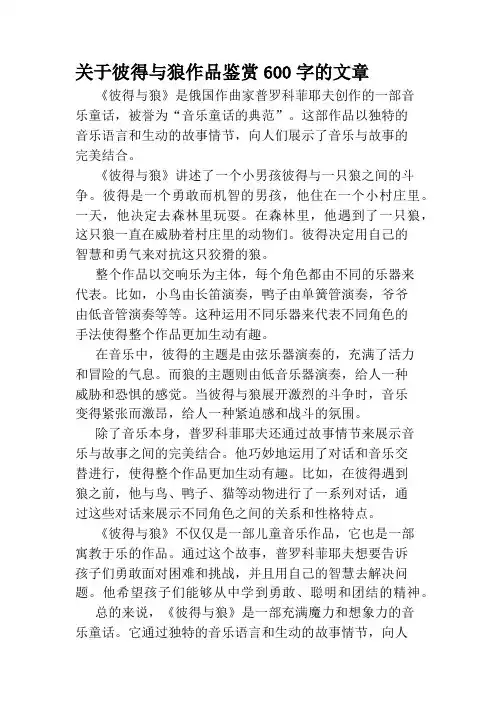 关于彼得与狼作品鉴赏600字的文章

《彼得与狼》是俄国作曲家普罗科菲耶夫创作的一部音乐童话，被誉为“音乐童话的典范”。这部作品以独特的音乐语言和生动的故事情节，向人们展示了音乐与故事的完美结合。

《彼得与狼》讲述了一个小男孩彼得与一只狼之间的斗争。彼得是一个勇敢而机智的男孩，他住在一个小村庄里。一天，他决定去森林里玩耍。在森林里，他遇到了一只狼，这只狼一直在威胁着村庄里的动物们。彼得决定用自己的智慧和勇气来对抗这只狡猾的狼。

整个作品以交响乐为主体，每个角色都由不同的乐器来代表。比如，小鸟由长笛演奏，鸭子由单簧管演奏，爷爷由低音管演奏等等。这种运用不同乐器来代表不同角色的手法使得整个作品更加生动有趣。

在音乐中，彼得的主题是由弦乐器演奏的，充满了活力和冒险的气息。而狼的主题则由低音乐器演奏，给人一种威胁和恐惧的感觉。当彼得与狼展开激烈的斗争时，音乐变得紧张而激昂，给人一种紧迫感和战斗的氛围。

除了音乐本身，普罗科菲耶夫还通过故事情节来展示音乐与故事之间的完美结合。他巧妙地运用了对话和音乐交替进行，使得整个作品更加生动有趣。比如，在彼得遇到狼之前，他与鸟、鸭子、猫等动物进行了一系列对话，通过这些对话来展示不同角色之间的关系和性格特点。

《彼得与狼》不仅仅是一部儿童音乐作品，它也是一部寓教于乐的作品。通过这个故事，普罗科菲耶夫想要告诉孩子们勇敢面对困难和挑战，并且用自己的智慧去解决问题。他希望孩子们能够从中学到勇敢、聪明和团结的精神。

总的来说，《彼得与狼》是一部充满魔力和想象力的音乐童话。它通过独特的音乐语言和生动的故事情节，向人